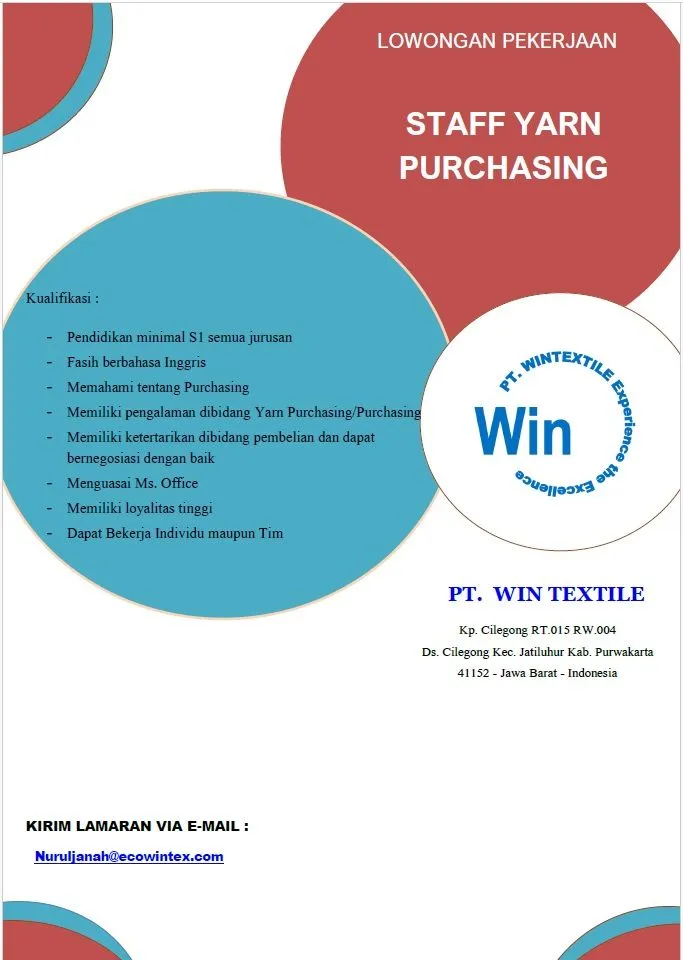 LOWONGAN PEKERJAAN

STAFF YARN PURCHASING

Kualifikasi :

- Pendidikan minimal S1 semua jurusan
- Fasih berbahasa Inggris
- Memahami tentang Purchasing
- Memiliki pengalaman dibidang Yarn Purchasing/Purchasing
- Memiliki ketertarikan dibidang pembelian dan dapat bernegosiasi dengan baik
- Menguasai Ms. Office
- Memiliki loyalitas tinggi
- Dapat Bekerja Individu maupun Tim

PT. WINTEXTILE Experience the Excellence

Win

PT. WIN TEXTILE

Kp. Cilegong RT.015 RW.004
Ds. Cilegong Kec. Jatiluhur Kab. Purwakarta
41152 - Jawa Barat - Indonesia

KIRIM LAMARAN VIA E-MAIL :

Nuruljanah@ecowintex.com